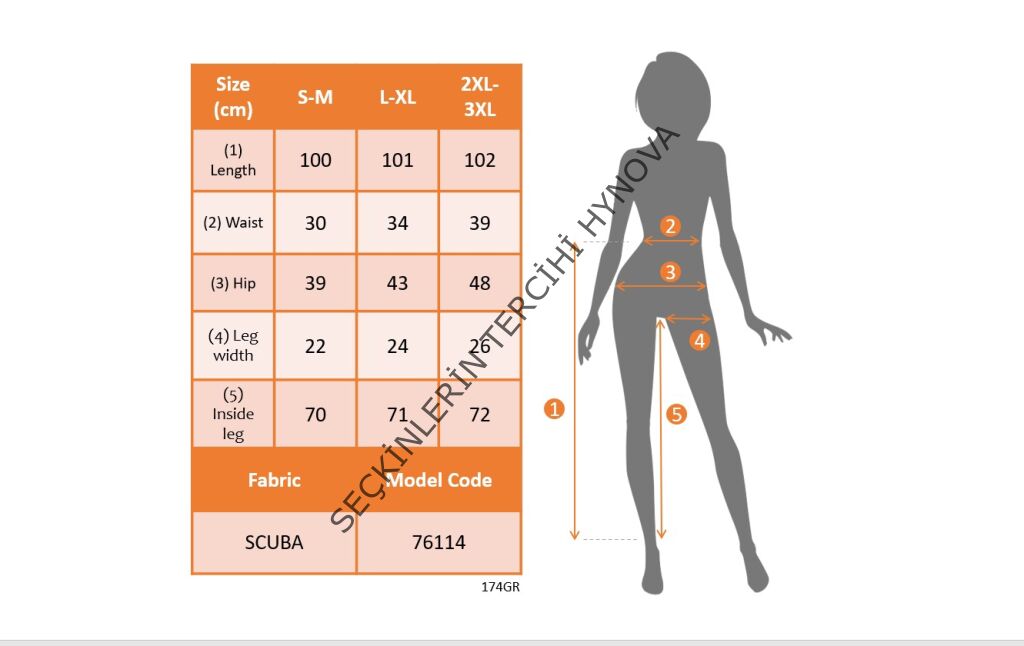 | Size (cm) | S-M | L-XL | 2XL-3XL |
|---|---|---|---|
| (1) Length | 100 | 101 | 102 |
| (2) Waist | 30 | 34 | 39 |
| (3) Hip | 39 | 43 | 48 |
| (4) Leg width | 22 | 24 | 26 |
| (5) Inside leg | 70 | 71 | 72 |

| Fabric | Model Code |
|---|---|
| SCUBA | 76114 |

174GR

SEÇKİNLERİNTERCİHİ HYNOVA

2
3
4
1
5